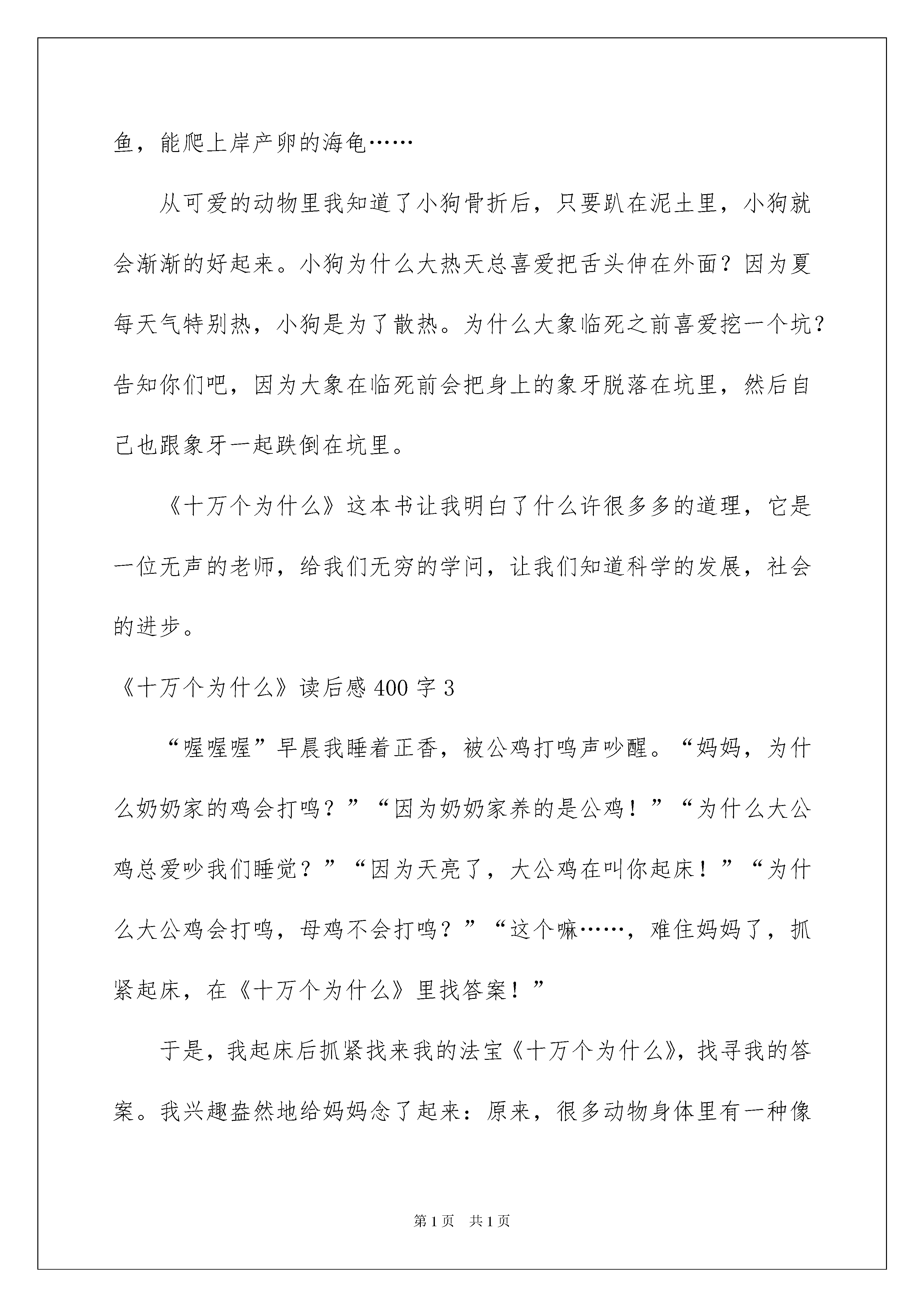 鱼，能爬上岸产卵的海龟……

从可爱的动物里我知道了小狗骨折后，只要趴在泥土里，小狗就会渐渐的好起来。小狗为什么大热天总喜爱把舌头伸在外面？因为夏每天气特别热，小狗是为了散热。为什么大象临死之前喜爱挖一个坑？告知你们吧，因为大象在临死前会把身上的象牙脱落在坑里，然后自己也跟象牙一起跌倒在坑里。

《十万个为什么》这本书让我明白了什么许很多多的道理，它是一位无声的老师，给我们无穷的学问，让我们知道科学的发展，社会的进步。

《十万个为什么》读后感 400 字 3

“喔喔喔”早晨我睡着正香，被公鸡打鸣声吵醒。“妈妈，为什么奶奶家的鸡会打鸣？”“因为奶奶家养的是公鸡！”“为什么大公鸡总爱吵我们睡觉？”“因为天亮了，大公鸡在叫你起床！”“为什么大公鸡会打鸣，母鸡不会打鸣？”“这个嘛……，难住妈妈了，抓紧起床，在《十万个为什么》里找答案！”

于是，我起床后抓紧找来我的法宝《十万个为什么》，找寻我的答案。我兴趣盎然地给妈妈念了起来：原来，很多动物身体里有一种像

第 1 页 共 1 页